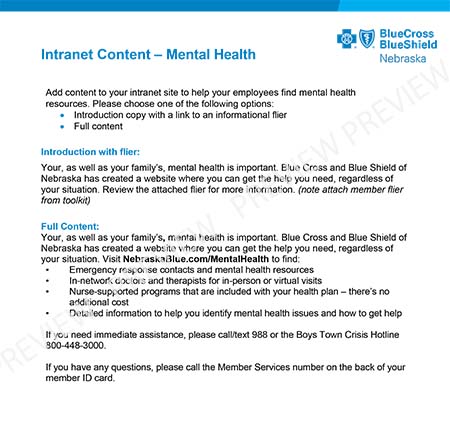 BlueCross BlueShield Nebraska

Intranet Content – Mental Health

Add content to your intranet site to help your employees find mental health resources. Please choose one of the following options:
• Introduction copy with a link to an informational flier
• Full content

Introduction with flier:

Your, as well as your family's, mental health is important. Blue Cross and Blue Shield of Nebraska has created a website where you can get the help you need, regardless of your situation. Review the attached flier for more information. (note attach member flier from toolkit)

Full Content:
Your, as well as your family's, mental health is important. Blue Cross and Blue Shield of Nebraska has created a website where you can get the help you need, regardless of your situation. Visit NebraskaBlue.com/MentalHealth to find:
• Emergency response contacts and mental health resources
• In-network doctors and therapists for in-person or virtual visits
• Nurse-supported programs that are included with your health plan – there's no additional cost
• Detailed information to help you identify mental health issues and how to get help

If you need immediate assistance, please call/text 988 or the Boys Town Crisis Hotline 800-448-3000.

If you have any questions, please call the Member Services number on the back of your member ID card.

PREVIEW PREVIEW PREVIEW PREVIEW